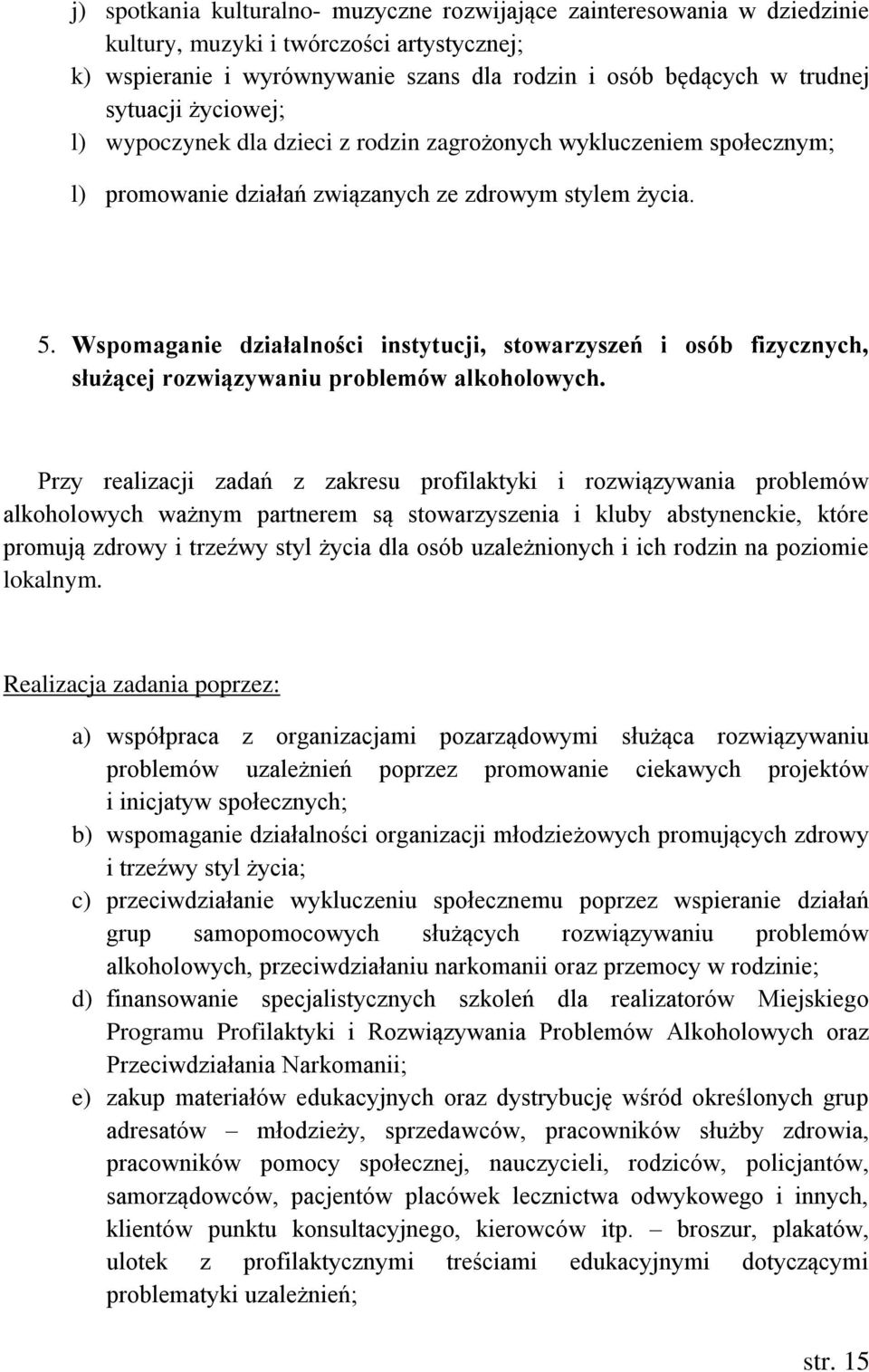 j) spotkania kulturalno- muzyczne rozwijające zainteresowania w dziedzinie kultury, muzyki i twórczości artystycznej;
k) wspieranie i wyrównywanie szans dla rodzin i osób będących w trudnej sytuacji życiowej;
l) wypoczynek dla dzieci z rodzin zagrożonych wykluczeniem społecznym;
l) promowanie działań związanych ze zdrowym stylem życia.

5. Wspomaganie działalności instytucji, stowarzyszeń i osób fizycznych, służącej rozwiązywaniu problemów alkoholowych.

Przy realizacji zadań z zakresu profilaktyki i rozwiązywania problemów alkoholowych ważnym partnerem są stowarzyszenia i kluby abstynenckie, które promują zdrowy i trzeźwy styl życia dla osób uzależnionych i ich rodzin na poziomie lokalnym.

Realizacja zadania poprzez:

a) współpraca z organizacjami pozarządowymi służąca rozwiązywaniu problemów uzależnień poprzez promowanie ciekawych projektów i inicjatyw społecznych;
b) wspomaganie działalności organizacji młodzieżowych promujących zdrowy i trzeźwy styl życia;
c) przeciwdziałanie wykluczeniu społecznemu poprzez wspieranie działań grup samopomocowych służących rozwiązywaniu problemów alkoholowych, przeciwdziałaniu narkomanii oraz przemocy w rodzinie;
d) finansowanie specjalistycznych szkoleń dla realizatorów Miejskiego Programu Profilaktyki i Rozwiązywania Problemów Alkoholowych oraz Przeciwdziałania Narkomanii;
e) zakup materiałów edukacyjnych oraz dystrybucję wśród określonych grup adresatów – młodzieży, sprzedawców, pracowników służby zdrowia, pracowników pomocy społecznej, nauczycieli, rodziców, policjantów, samorządowców, pacjentów placówek lecznictwa odwykowego i innych, klientów punktu konsultacyjnego, kierowców itp. – broszur, plakatów, ulotek z profilaktycznymi treściami edukacyjnymi dotyczącymi problematyki uzależnień;

str. 15